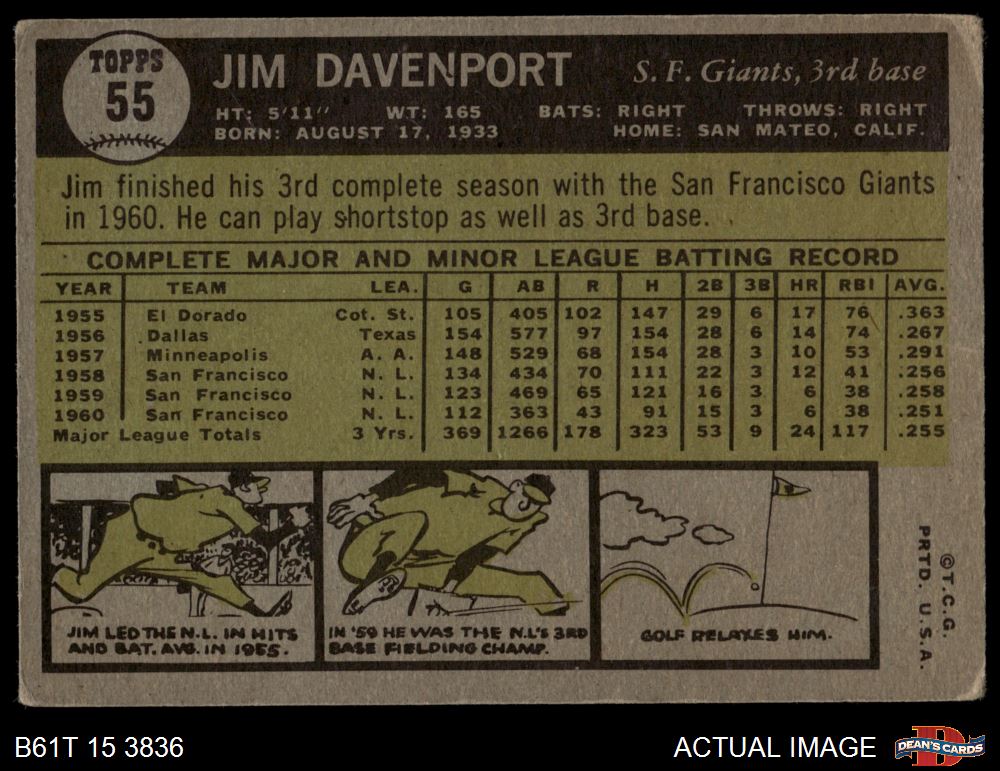 TOPPS
55

JIM DAVENPORT S. F. Giants, 3rd base

HT: 5'11" WT: 165 BATS: RIGHT THROWS: RIGHT
BORN: AUGUST 17, 1933 HOME: SAN MATEO, CALIF.

Jim finished his 3rd complete season with the San Francisco Giants in 1960. He can play shortstop as well as 3rd base.

COMPLETE MAJOR AND MINOR LEAGUE BATTING RECORD

| YEAR | TEAM | LEA. | G | AB | R | H | 2B | 3B | HR | RBI | AVG. |
|---|---|---|---|---|---|---|---|---|---|---|---|
| 1955 | El Dorado | Cot. St. | 105 | 405 | 102 | 147 | 29 | 6 | 17 | 76 | .363 |
| 1956 | Dallas | Texas | 154 | 577 | 97 | 154 | 28 | 6 | 14 | 74 | .267 |
| 1957 | Minneapolis | A. A. | 148 | 529 | 68 | 154 | 28 | 3 | 10 | 53 | .291 |
| 1958 | San Francisco | N. L. | 134 | 434 | 70 | 111 | 22 | 3 | 12 | 41 | .256 |
| 1959 | San Francisco | N. L. | 123 | 469 | 65 | 121 | 16 | 3 | 6 | 38 | .258 |
| 1960 | San Francisco | N. L. | 112 | 363 | 43 | 91 | 15 | 3 | 6 | 38 | .251 |
| Major League Totals | | 3 Yrs. | 369 | 1266 | 178 | 323 | 53 | 9 | 24 | 117 | .255 |

JIM LED THE N.L. IN HITS AND BAT. AVG. IN 1955.

IN '59 HE WAS THE N.L.'S 3RD BASE FIELDING CHAMP.

GOLF RELAXES HIM.

©T.C.G.
PRTD. U.S.A.

B61T 15 3836

ACTUAL IMAGE

DEAN'S CARDS